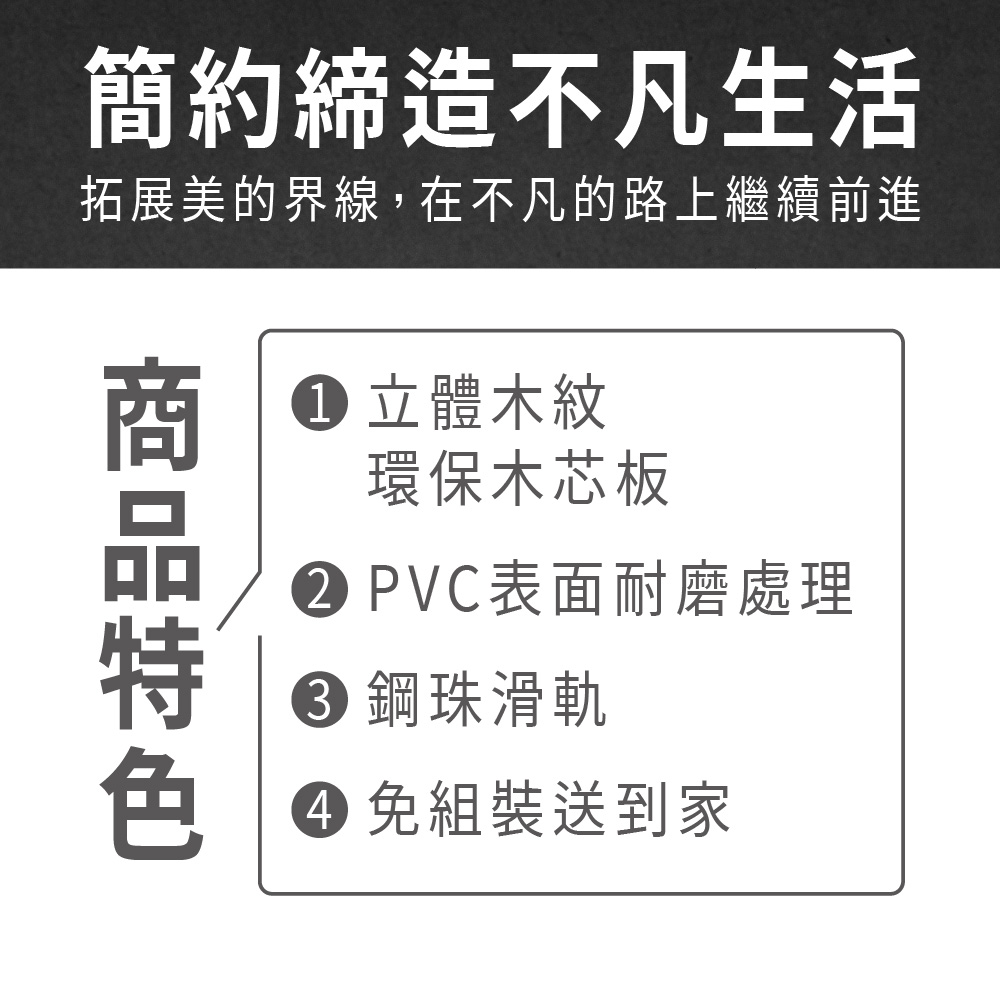 簡約締造不凡生活
拓展美的界線，在不凡的路上繼續前進

商品特色

❶ 立體木紋
環保木芯板

❷ PVC表面耐磨處理

❸ 鋼珠滑軌

❹ 免組裝送到家